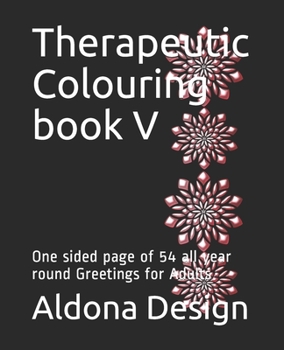 Therapeutic Colouring book V

One sided page of 54 all year round Greetings for Adults

Aldona Design